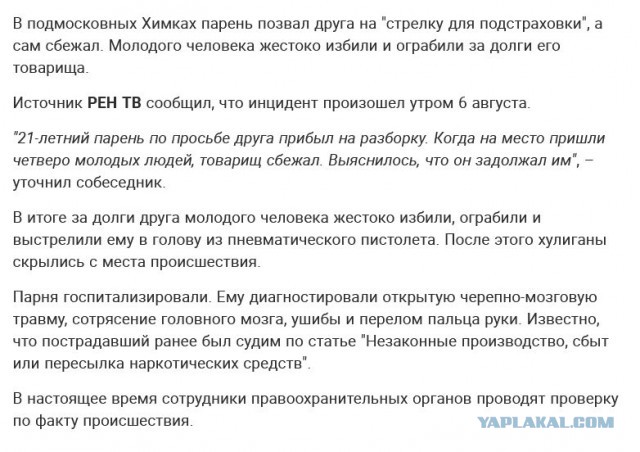 В подмосковных Химках парень позвал друга на "стрелку для подстраховки", а сам сбежал. Молодого человека жестоко избили и ограбили за долги его товарища.

Источник РЕН ТВ сообщил, что инцидент произошел утром 6 августа.

"21-летний парень по просьбе друга прибыл на разборку. Когда на место пришли четверо молодых людей, товарищ сбежал. Выяснилось, что он задолжал им", – уточнил собеседник.

В итоге за долги друга молодого человека жестоко избили, ограбили и выстрелили ему в голову из пневматического пистолета. После этого хулиганы скрылись с места происшествия.

Парня госпитализировали. Ему диагностировали открытую черепно-мозговую травму, сотрясение головного мозга, ушибы и перелом пальца руки. Известно, что пострадавший ранее был судим по статье "Незаконные производство, сбыт или пересылка наркотических средств".

В настоящее время сотрудники правоохранительных органов проводят проверку по факту происшествия.

YAPLAKAL.COM